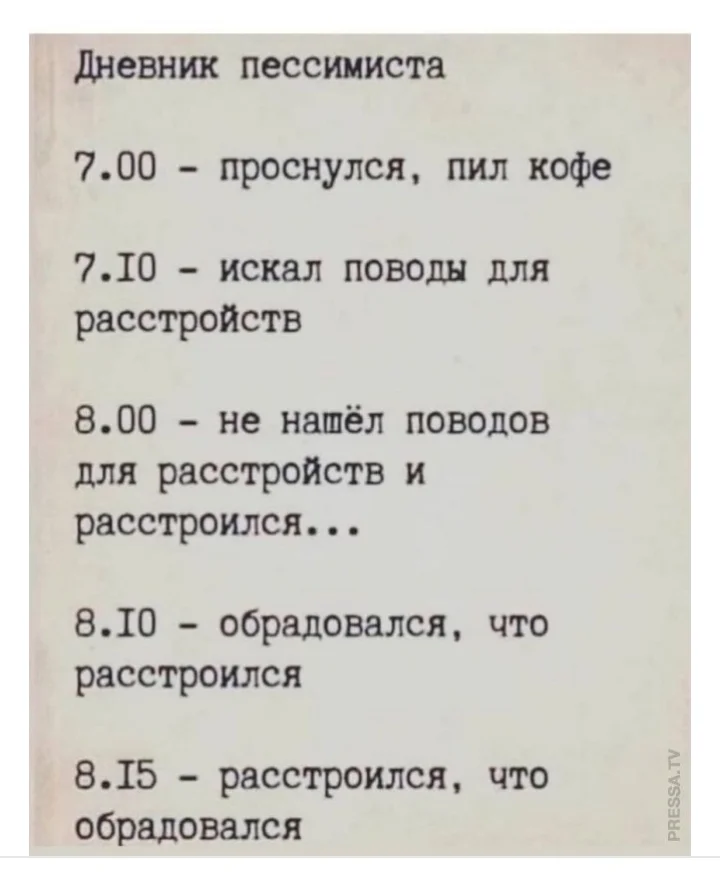 Дневник пессимиста

7.00 - проснулся, пил кофе

7.I0 - искал поводы для расстройств

8.00 - не нашёл поводов для расстройств и расстроился...

8.I0 - обрадовался, что расстроился

8.I5 - расстроился, что обрадовался

PRESSA.TV